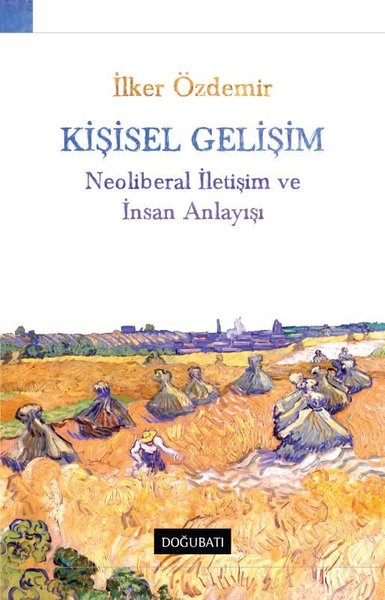 İlker Özdemir

KİŞİSEL GELİŞİM

Neoliberal İletişim ve İnsan Anlayışı

DOĞUBATI